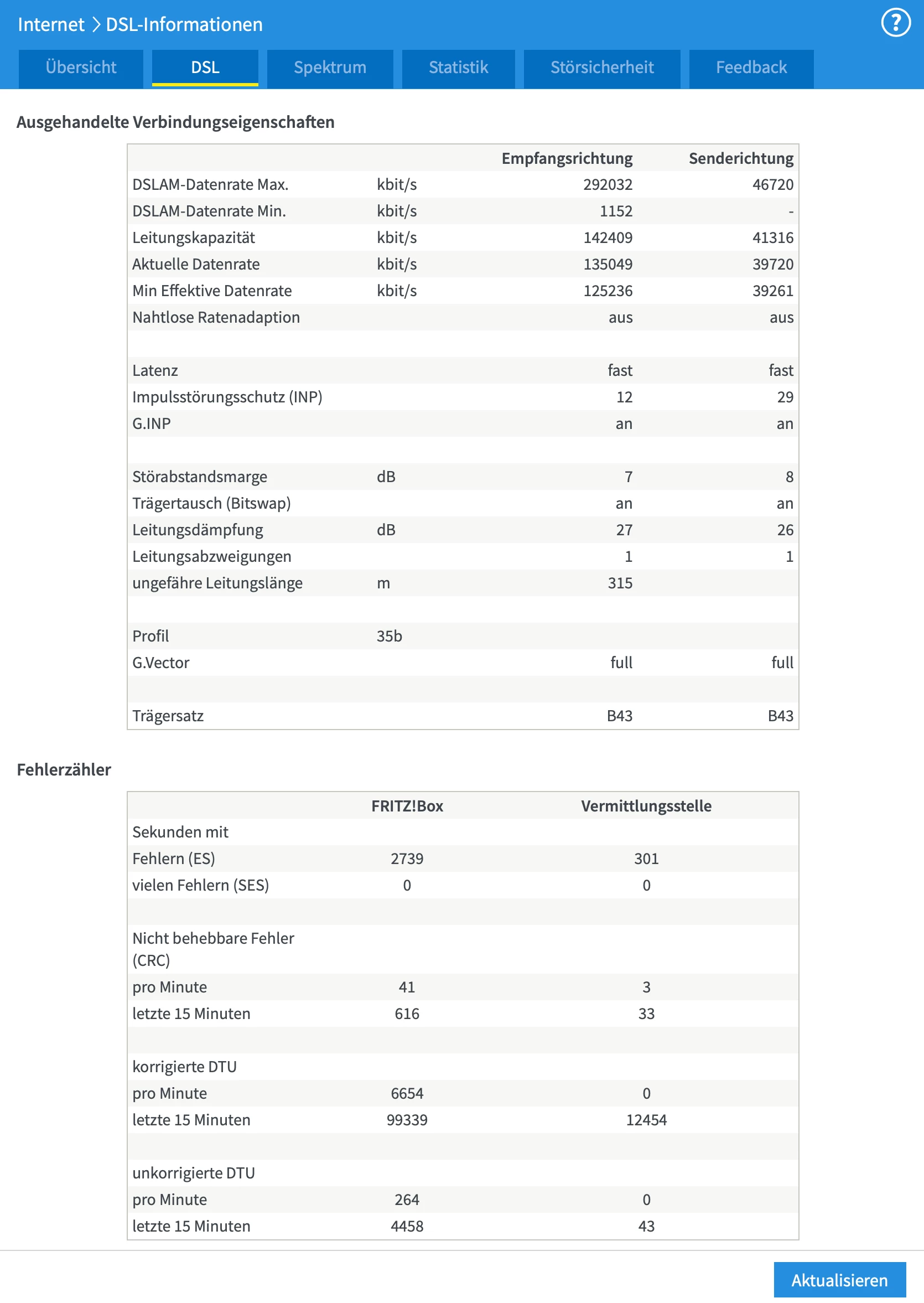 Internet > DSL-Informationen

?

Übersicht DSL Spektrum Statistik Störsicherheit Feedback

Ausgehandelte Verbindungseigenschaften

| | | Empfangsrichtung | Senderichtung |
|---|---|---|---|
| DSLAM-Datenrate Max. | kbit/s | 292032 | 46720 |
| DSLAM-Datenrate Min. | kbit/s | 1152 | - |
| Leitungskapazität | kbit/s | 142409 | 41316 |
| Aktuelle Datenrate | kbit/s | 135049 | 39720 |
| Min Effektive Datenrate | kbit/s | 125236 | 39261 |
| Nahtlose Ratenadaption | | aus | aus |
| | | | |
| Latenz | | fast | fast |
| Impulsstörungsschutz (INP) | | 12 | 29 |
| G.INP | | an | an |
| | | | |
| Störabstandsmarge | dB | 7 | 8 |
| Trägertausch (Bitswap) | | an | an |
| Leitungsdämpfung | dB | 27 | 26 |
| Leitungsabzweigungen | | 1 | 1 |
| ungefähre Leitungslänge | m | 315 | |
| | | | |
| Profil | 35b | | |
| G.Vector | | full | full |
| | | | |
| Trägersatz | | B43 | B43 |

Fehlerzähler

| | FRITZ!Box | Vermittlungsstelle |
|---|---|---|
| Sekunden mit | | |
| Fehlern (ES) | 2739 | 301 |
| vielen Fehlern (SES) | 0 | 0 |
| | | |
| Nicht behebbare Fehler (CRC) | | |
| pro Minute | 41 | 3 |
| letzte 15 Minuten | 616 | 33 |
| | | |
| korrigierte DTU | | |
| pro Minute | 6654 | 0 |
| letzte 15 Minuten | 99339 | 12454 |
| | | |
| unkorrigierte DTU | | |
| pro Minute | 264 | 0 |
| letzte 15 Minuten | 4458 | 43 |

Aktualisieren